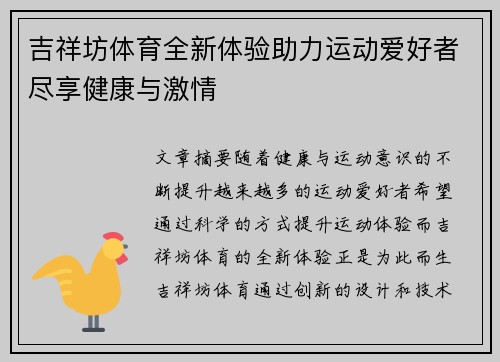 吉祥坊体育全新体验助力运动爱好者尽享健康与激情

文章摘要随着健康与运动意识的不断提升越来越多的运动爱好者希望通过科学的方式提升运动体验而吉祥坊体育的全新体验正是为此而生吉祥坊体育通过创新的设计和技术